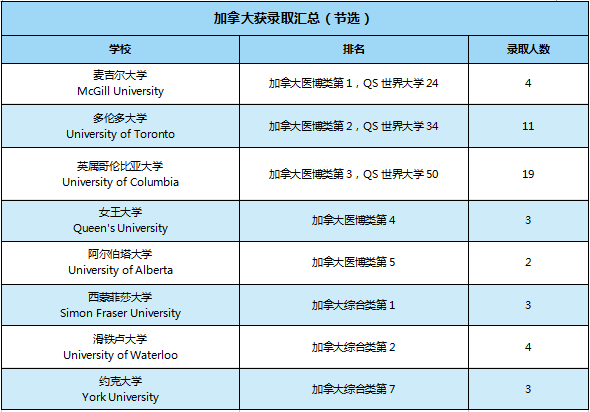 加拿大获录取汇总（节选）

| 学校 | 排名 | 录取人数 |
|---|---|---|
| 麦吉尔大学 McGill University | 加拿大医博类第1，QS世界大学24 | 4 |
| 多伦多大学 University of Toronto | 加拿大医博类第2，QS世界大学34 | 11 |
| 英属哥伦比亚大学 University of Columbia | 加拿大医博类第3，QS世界大学50 | 19 |
| 女王大学 Queen's University | 加拿大医博类第4 | 3 |
| 阿尔伯塔大学 University of Alberta | 加拿大医博类第5 | 2 |
| 西蒙菲莎大学 Simon Fraser University | 加拿大综合类第1 | 3 |
| 滑铁卢大学 University of Waterloo | 加拿大综合类第2 | 4 |
| 约克大学 York University | 加拿大综合类第7 | 3 |